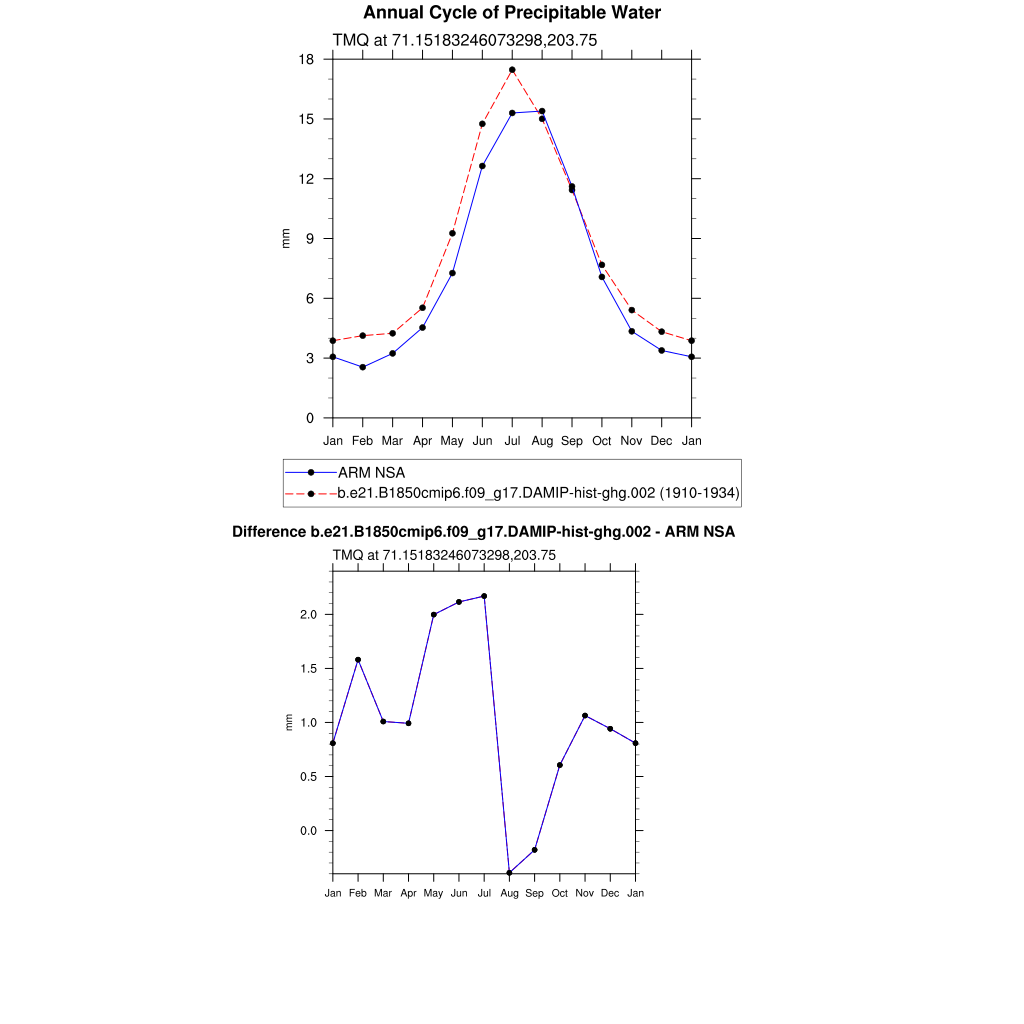 Annual Cycle of Precipitable Water

TMQ at 71.15183246073298,203.75

18
15
12
9
6
3
0

mm

Jan Feb Mar Apr May Jun Jul Aug Sep Oct Nov Dec Jan

ARM NSA
b.e21.B1850cmip6.f09_g17.DAMIP-hist-ghg.002 (1910-1934)

Difference b.e21.B1850cmip6.f09_g17.DAMIP-hist-ghg.002 - ARM NSA

TMQ at 71.15183246073298,203.75

2.0
1.5
1.0
0.5
0.0

mm

Jan Feb Mar Apr May Jun Jul Aug Sep Oct Nov Dec Jan